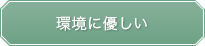 環境に優しい